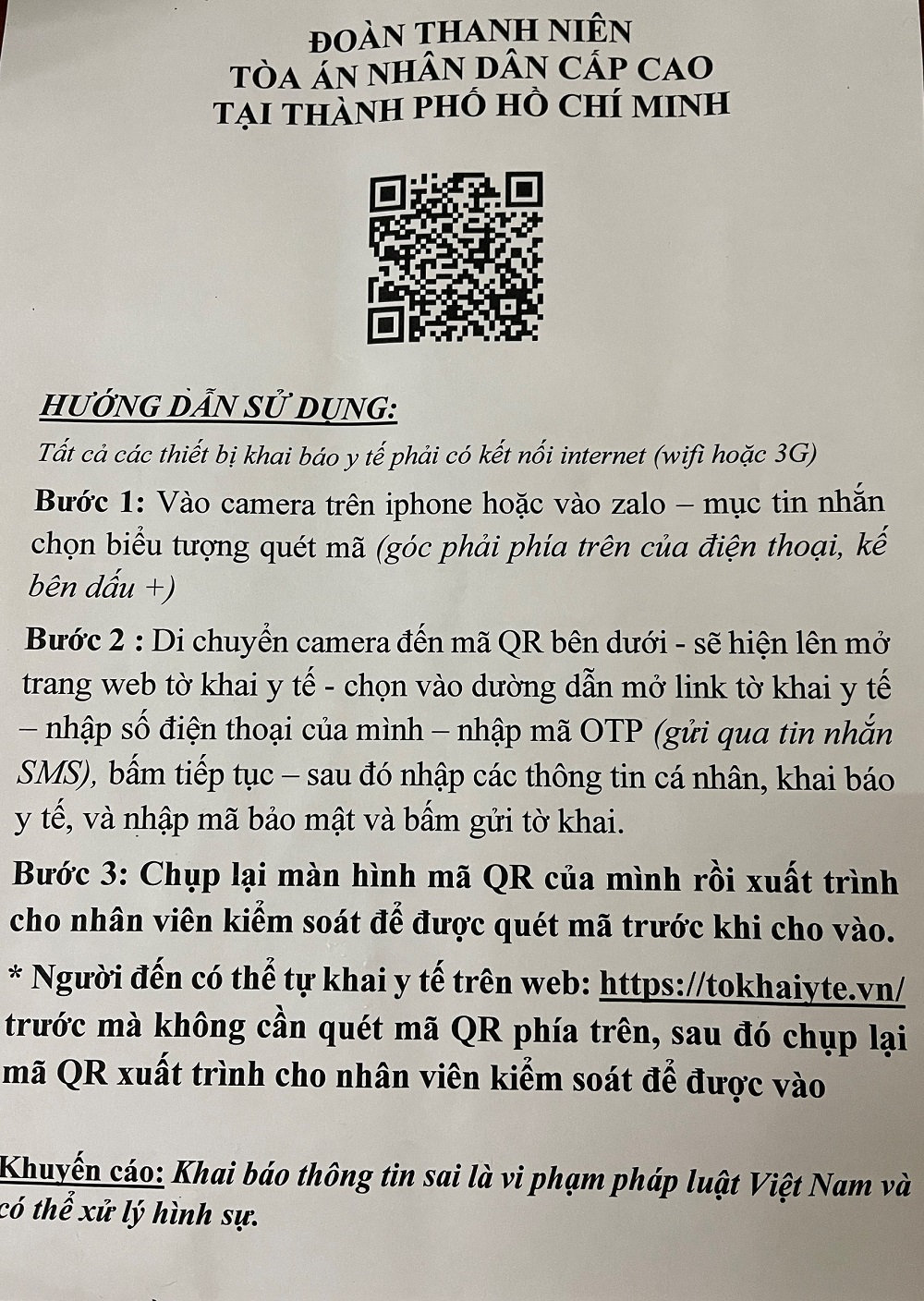 ĐOÀN THANH NIÊN
TÒA ÁN NHÂN DÂN CẤP CAO
TẠI THÀNH PHỐ HỒ CHÍ MINH

HƯỚNG DẪN SỬ DỤNG:

Tất cả các thiết bị khai báo y tế phải có kết nối internet (wifi hoặc 3G)

Bước 1: Vào camera trên iphone hoặc vào zalo – mục tin nhắn chọn biểu tượng quét mã (góc phải phía trên của điện thoại, kế bên dấu +)

Bước 2 : Di chuyển camera đến mã QR bên dưới - sẽ hiện lên mở trang web tờ khai y tế - chọn vào dường dẫn mở link tờ khai y tế – nhập số điện thoại của mình – nhập mã OTP (gửi qua tin nhắn SMS), bấm tiếp tục – sau đó nhập các thông tin cá nhân, khai báo y tế, và nhập mã bảo mật và bấm gửi tờ khai.

Bước 3: Chụp lại màn hình mã QR của mình rồi xuất trình cho nhân viên kiểm soát để được quét mã trước khi cho vào.

* Người đến có thể tự khai y tế trên web: https://tokhaiyte.vn/ trước mà không cần quét mã QR phía trên, sau đó chụp lại mã QR xuất trình cho nhân viên kiểm soát để được vào

Khuyến cáo: Khai báo thông tin sai là vi phạm pháp luật Việt Nam và có thể xử lý hình sự.